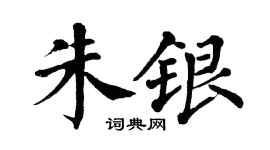 朱银
词典网